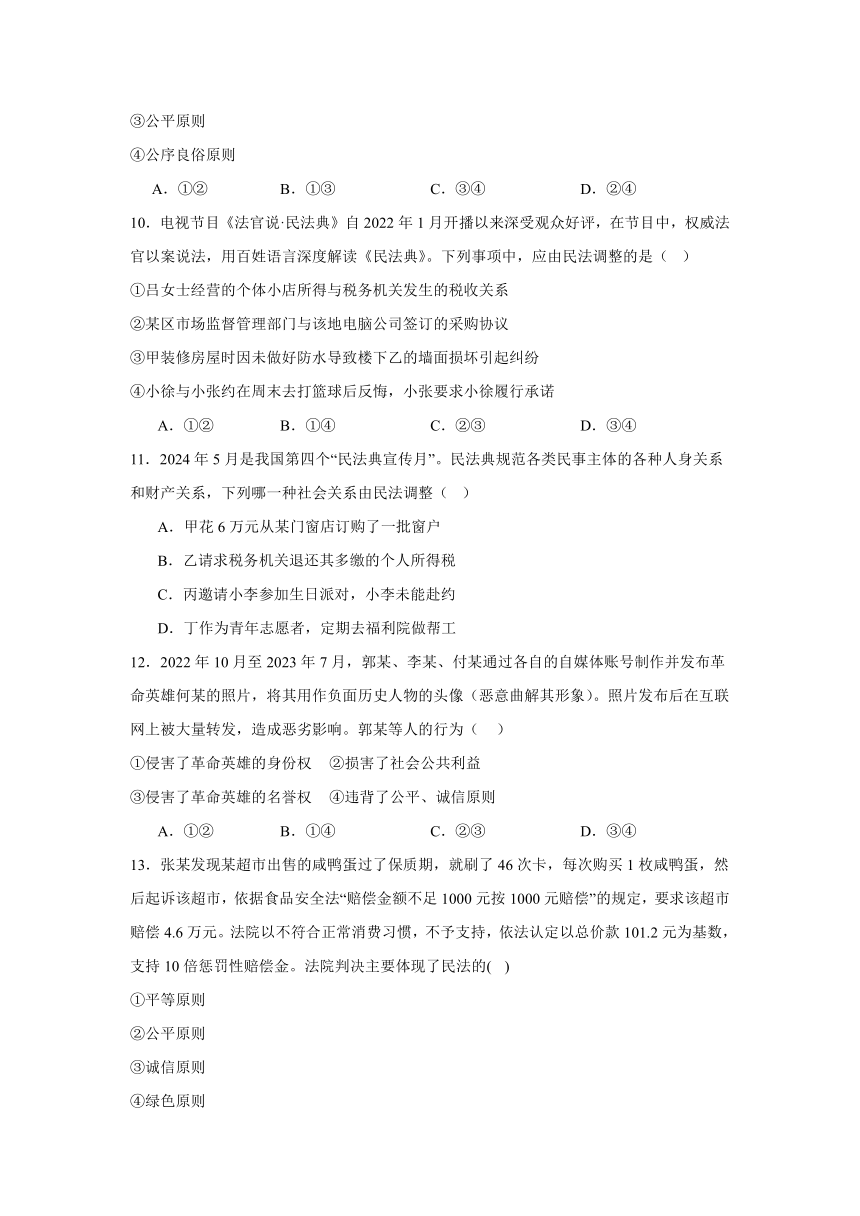 ③公平原则

④公序良俗原则

A．①②　　B．①③　　C．③④　　D．②④

10．电视节目《法官说·民法典》自 2022 年 1 月开播以来深受观众好评，在节目中，权威法官以案说法，用百姓语言深度解读《民法典》。下列事项中，应由民法调整的是（　）

①吕女士经营的个体小店所得与税务机关发生的税收关系

②某区市场监督管理部门与该地电脑公司签订的采购协议

③甲装修房屋时因未做好防水导致楼下乙的墙面损坏引起纠纷

④小徐与小张约在周末去打篮球后反悔，小张要求小徐履行承诺

A．①②　　B．①④　　C．②③　　D．③④

11．2024 年 5 月是我国第四个“民法典宣传月”。民法典规范各类民事主体的各种人身关系和财产关系，下列哪一种社会关系由民法调整（　）

A．甲花 6 万元从某门窗店订购了一批窗户

B．乙请求税务机关退还其多缴的个人所得税

C．丙邀请小李参加生日派对，小李未能赴约

D．丁作为青年志愿者，定期去福利院做帮工

12．2022 年 10 月至 2023 年 7 月，郭某、李某、付某通过各自的自媒体账号制作并发布革命英雄何某的照片，将其用作负面历史人物的头像（恶意曲解其形象）。照片发布后在互联网上被大量转发，造成恶劣影响。郭某等人的行为（　）

①侵害了革命英雄的身份权　②损害了社会公共利益

③侵害了革命英雄的名誉权　④违背了公平、诚信原则

A．①②　　B．①④　　C．②③　　D．③④

13．张某发现某超市出售的咸鸭蛋过了保质期，就刷了 46 次卡，每次购买 1 枚咸鸭蛋，然后起诉该超市，依据食品安全法“赔偿金额不足 1000 元按 1000 元赔偿”的规定，要求该超市赔偿 4.6 万元。法院以不符合正常消费习惯，不予支持，依法认定以总价款 101.2 元为基数，支持 10 倍惩罚性赔偿金。法院判决主要体现了民法的(　)

①平等原则

②公平原则

③诚信原则

④绿色原则